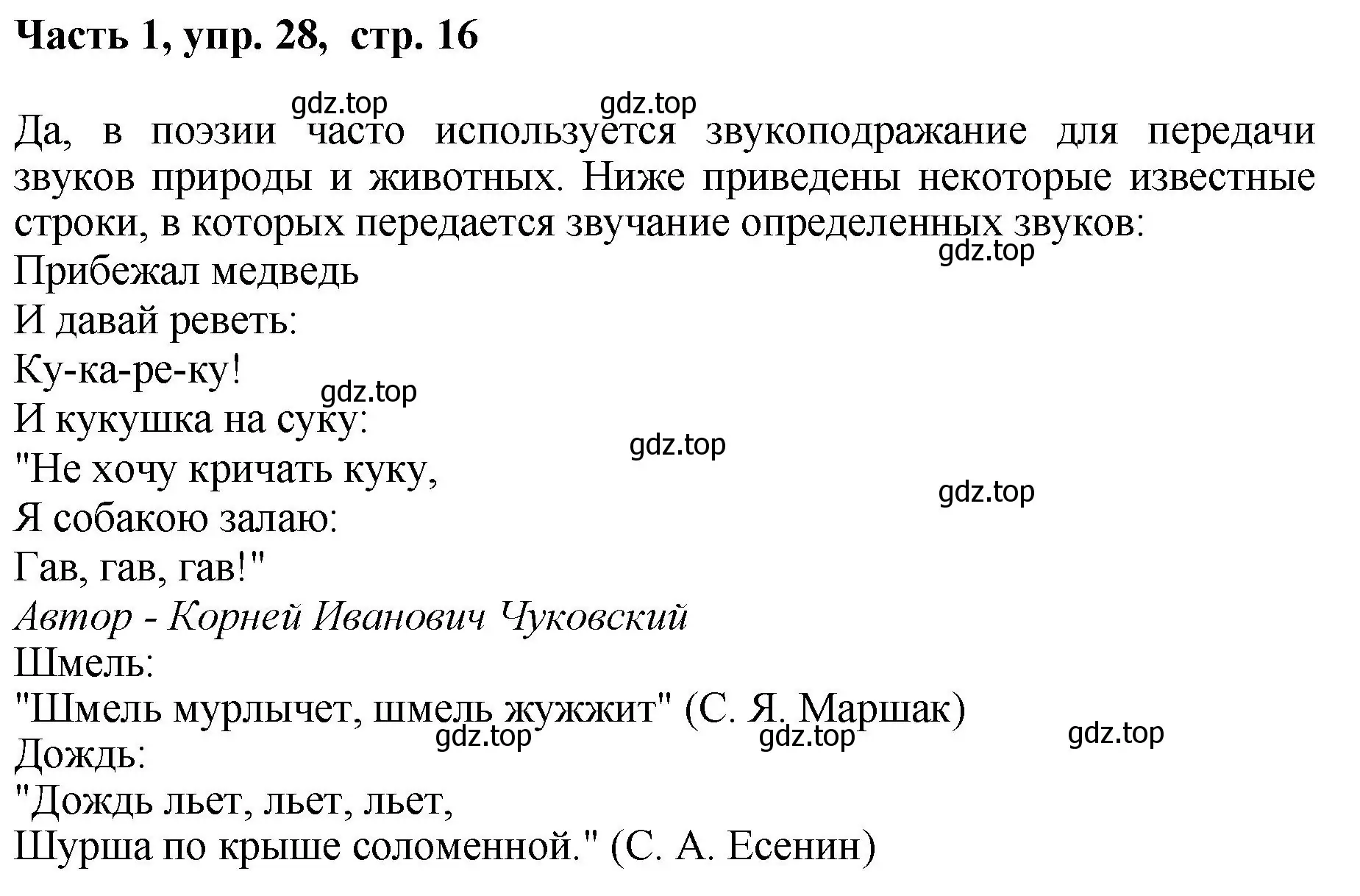 Часть 1, упр. 28, стр. 16

gdz.top gdz.top

Да, в поэзии часто используется звукоподражание для передачи звуков природы и животных. Ниже приведены некоторые известные строки, в которых передается звучание определенных звуков:
gdz.top
Прибежал медведь
И давай реветь:
Ку-ка-ре-ку!
gdz.top
И кукушка на суку:
gdz.top
"Не хочу кричать куку,
gdz.top
Я собакою залаю:
Гав, гав, гав!"
Автор - Корней Иванович Чуковский
Шмель:
"Шмель мурлычет, шмель жужжит" (С. Я. Маршак)
gdz.top gdz.top gdz.top
Дождь:
"Дождь льет, льет, льет,
Шурша по крыше соломенной." (С. А. Есенин)